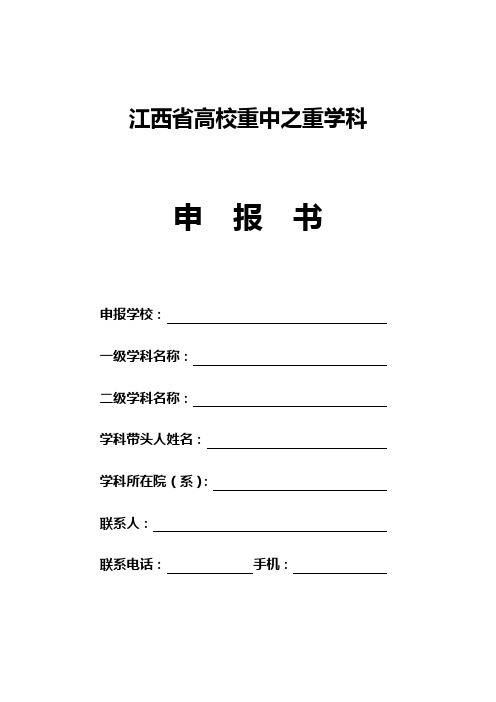 江西省高校重中之重学科

申 报 书

申报学校：

一级学科名称：

二级学科名称：

学科带头人姓名：

学科所在院（系）：

联系人：

联系电话： 手机：